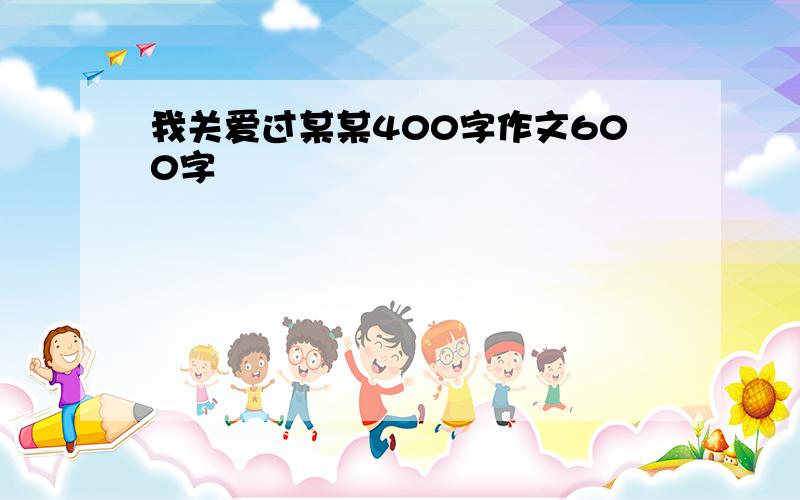 我关爱过某某400字作文600字